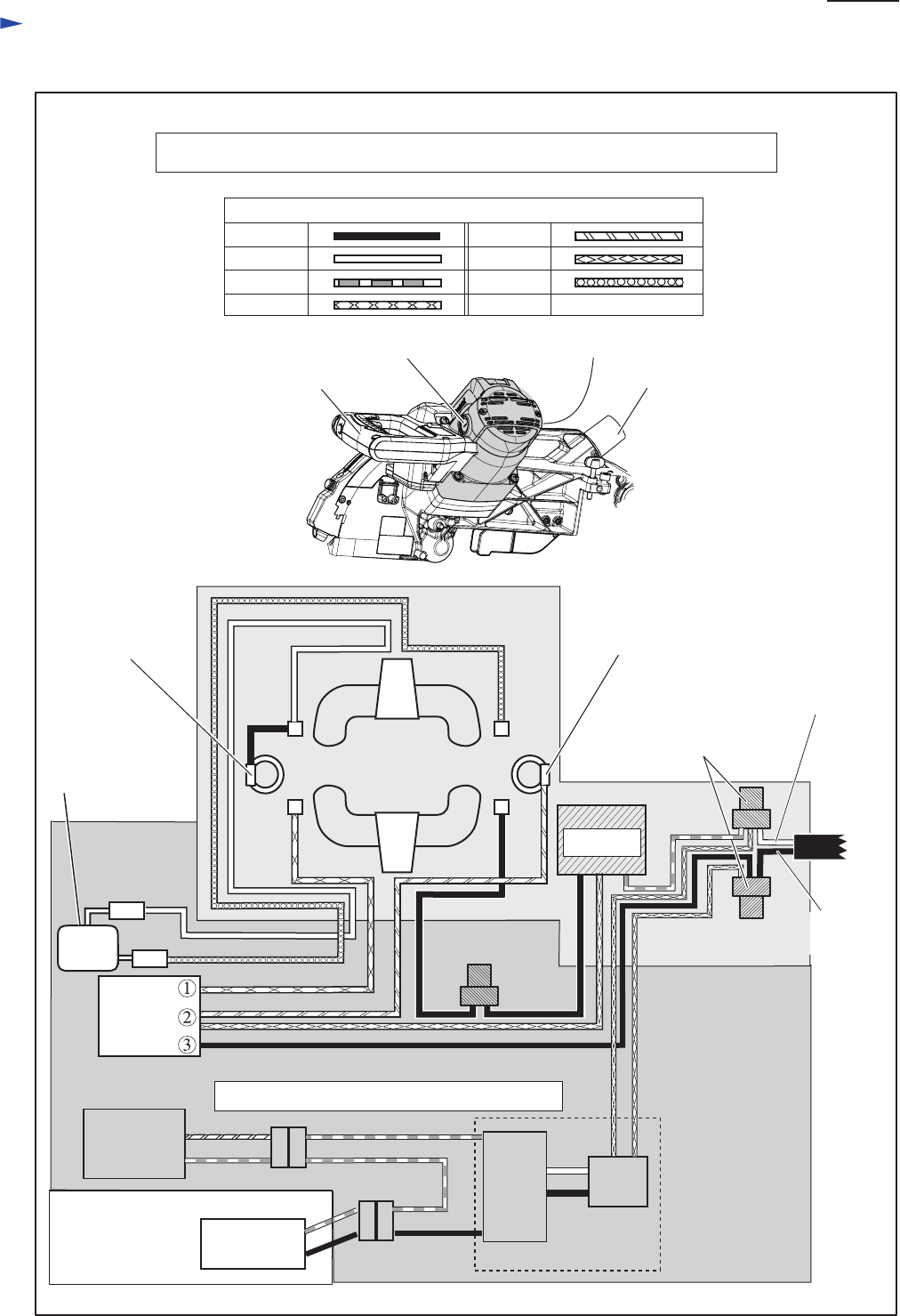 ①
②
③